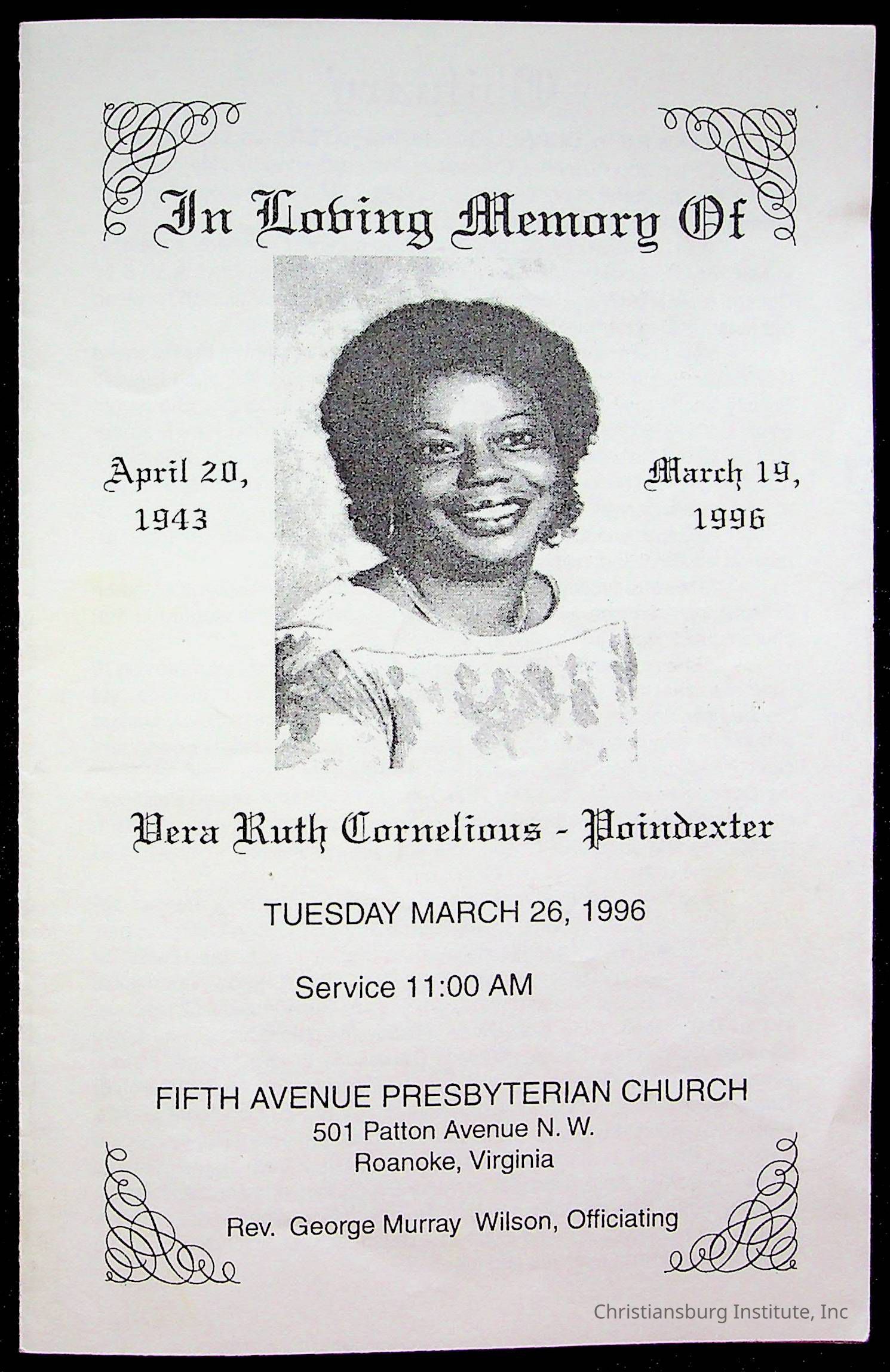 In Loving Memory Of

April 20, 1943

March 19, 1996

Vera Ruth Cornelious - Poindexter

TUESDAY MARCH 26, 1996

Service 11:00 AM

FIFTH AVENUE PRESBYTERIAN CHURCH
501 Patton Avenue N. W.
Roanoke, Virginia

Rev. George Murray Wilson, Officiating

Christiansburg Institute, Inc